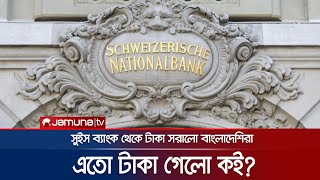 SCHWEIZERISCHE NATIONALBANK

Jamuna tv

সুইস ব্যাংক থেকে টাকা সরালো বাংলাদেশিরা

এতো টাকা গেলো কই?